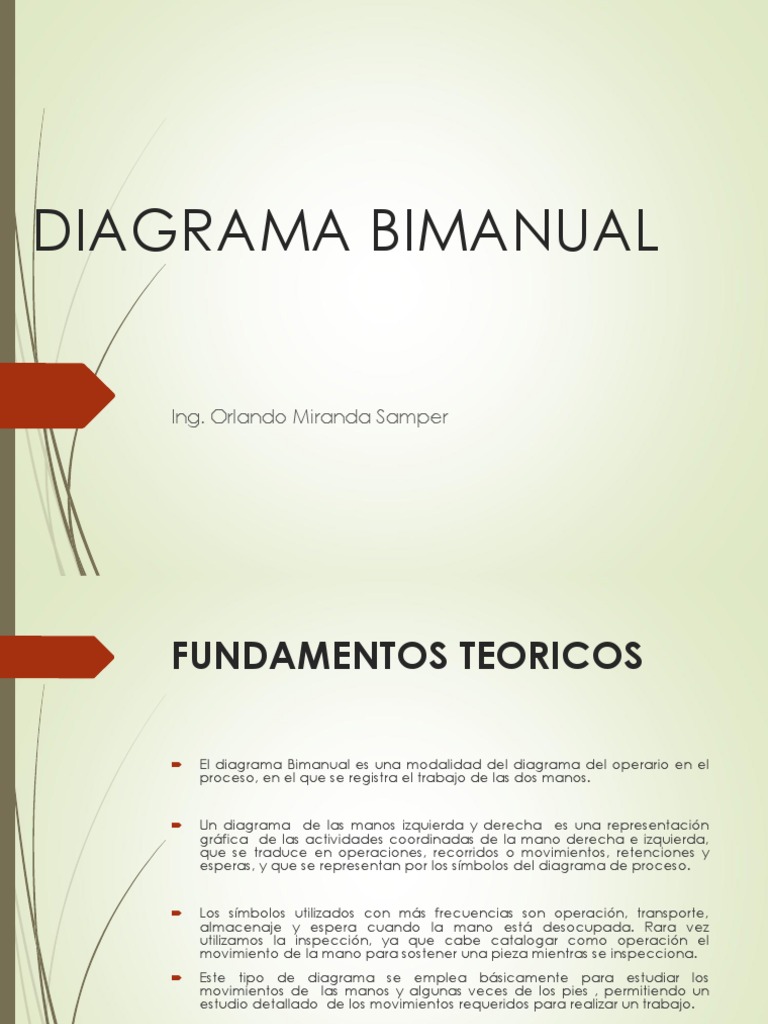 DIAGRAMA BIMANUAL

Ing. Orlando Miranda Samper

FUNDAMENTOS TEORICOS

El diagrama Bimanual es una modalidad del diagrama del operario en el proceso, en el que se registra el trabajo de las dos manos.

Un diagrama de las manos izquierda y derecha es una representación gráfica de las actividades coordinadas de la mano derecha e izquierda, que se traduce en operaciones, recorridos o movimientos, retenciones y esperas, y que se representan por los símbolos del diagrama de proceso.

Los símbolos utilizados con más frecuencias son operación, transporte, almacenaje y espera cuando la mano está desocupada. Rara vez utilizamos la inspección, ya que cabe catalogar como operación el movimiento de la mano para sostener una pieza mientras se inspecciona.

Este tipo de diagrama se emplea básicamente para estudiar los movimientos de las manos y algunas veces de los pies , permitiendo un estudio detallado de los movimientos requeridos para realizar un trabajo.